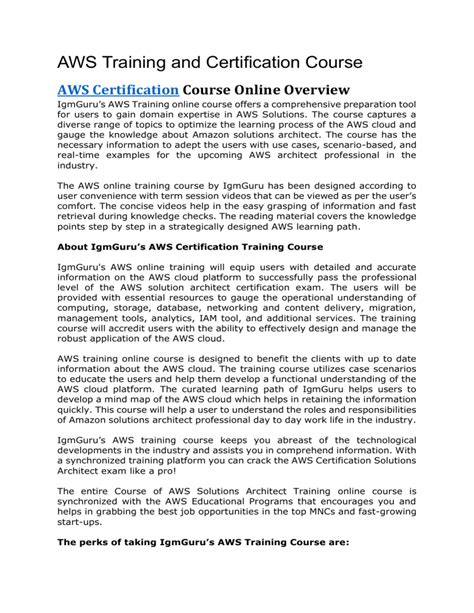 AWS Training and Certification Course

AWS Certification Course Online Overview

IgmGuru's AWS Training online course offers a comprehensive preparation tool for users to gain domain expertise in AWS Solutions. The course captures a diverse range of topics to optimize the learning process of the AWS cloud and gauge the knowledge about Amazon solutions architect. The course has the necessary information to adept the users with use cases, scenario-based, and real-time examples for the upcoming AWS architect professional in the industry.

The AWS online training course by IgmGuru has been designed according to user convenience with term session videos that can be viewed as per the user's comfort. The concise videos help in the easy grasping of information and fast retrieval during knowledge checks. The reading material covers the knowledge points step by step in a strategically designed AWS learning path.

About IgmGuru's AWS Certification Training Course

IgmGuru's AWS online training will equip users with detailed and accurate information on the AWS cloud platform to successfully pass the professional level of the AWS solution architect certification exam. The users will be provided with essential resources to gauge the operational understanding of computing, storage, database, networking and content delivery, migration, management tools, analytics, IAM tool, and additional services. The training course will accredit users with the ability to effectively design and manage the robust application of the AWS cloud.

AWS training online course is designed to benefit the clients with up to date information about the AWS cloud. The training course utilizes case scenarios to educate the users and help them develop a functional understanding of the AWS cloud platform. The curated learning path of IgmGuru helps users to develop a mind map of the AWS cloud which helps in retaining the information quickly. This course will help a user to understand the roles and responsibilities of Amazon solutions architect professional day to day work life in the industry.

IgmGuru's AWS training course keeps you abreast of the technological developments in the industry and assists you in comprehend information. With a synchronized training platform you can crack the AWS Certification Solutions Architect exam like a pro!

The entire Course of AWS Solutions Architect Training online course is synchronized with the AWS Educational Programs that encourages you and helps in grabbing the best job opportunities in the top MNCs and fast-growing start-ups.

The perks of taking IgmGuru's AWS Training Course are: